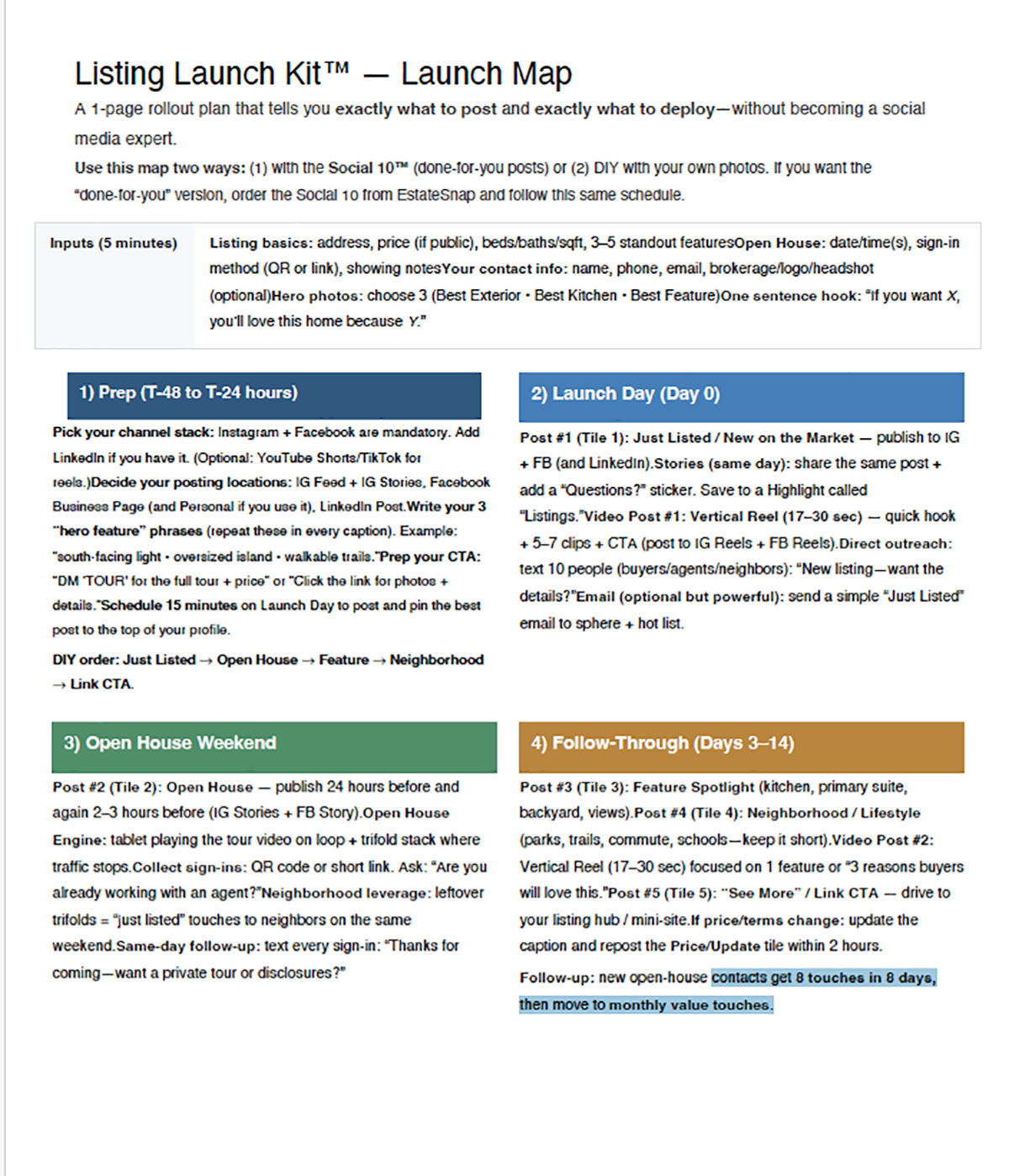 Listing Launch Kit™ — Launch Map

A 1-page rollout plan that tells you exactly what to post and exactly what to deploy—without becoming a social media expert.

Use this map two ways: (1) with the Social 10™ (done-for-you posts) or (2) DIY with your own photos. If you want the "done-for-you" version, order the Social 10 from EstateSnap and follow this same schedule.

| Inputs (5 minutes) | Listing basics: address, price (if public), beds/baths/sqft, 3–5 standout featuresOpen House: date/time(s), sign-in method (QR or link), showing notesYour contact info: name, phone, email, brokerage/logo/headshot (optional)Hero photos: choose 3 (Best Exterior • Best Kitchen • Best Feature)One sentence hook: "If you want X, you'll love this home because Y." |
|---|---|

1) Prep (T-48 to T-24 hours)

Pick your channel stack: Instagram + Facebook are mandatory. Add LinkedIn if you have it. (Optional: YouTube Shorts/TikTok for reels.)Decide your posting locations: IG Feed + IG Stories, Facebook Business Page (and Personal if you use it), LinkedIn Post.Write your 3 "hero feature" phrases (repeat these in every caption). Example: "south-facing light • oversized island • walkable trails."Prep your CTA: "DM 'TOUR' for the full tour + price" or "Click the link for photos + details."Schedule 15 minutes on Launch Day to post and pin the best post to the top of your profile.

DIY order: Just Listed → Open House → Feature → Neighborhood → Link CTA.

2) Launch Day (Day 0)

Post #1 (Tile 1): Just Listed / New on the Market — publish to IG + FB (and LinkedIn).Stories (same day): share the same post + add a "Questions?" sticker. Save to a Highlight called "Listings."Video Post #1: Vertical Reel (17–30 sec) — quick hook + 5–7 clips + CTA (post to IG Reels + FB Reels).Direct outreach: text 10 people (buyers/agents/neighbors): "New listing—want the details?"Email (optional but powerful): send a simple "Just Listed" email to sphere + hot list.

3) Open House Weekend

Post #2 (Tile 2): Open House — publish 24 hours before and again 2–3 hours before (IG Stories + FB Story).Open House Engine: tablet playing the tour video on loop + trifold stack where traffic stops.Collect sign-ins: QR code or short link. Ask: "Are you already working with an agent?"Neighborhood leverage: leftover trifolds = "just listed" touches to neighbors on the same weekend.Same-day follow-up: text every sign-in: "Thanks for coming—want a private tour or disclosures?"

4) Follow-Through (Days 3–14)

Post #3 (Tile 3): Feature Spotlight (kitchen, primary suite, backyard, views).Post #4 (Tile 4): Neighborhood / Lifestyle (parks, trails, commute, schools—keep it short).Video Post #2: Vertical Reel (17–30 sec) focused on 1 feature or "3 reasons buyers will love this."Post #5 (Tile 5): "See More" / Link CTA — drive to your listing hub / mini-site.If price/terms change: update the caption and repost the Price/Update tile within 2 hours.

Follow-up: new open-house contacts get 8 touches in 8 days, then move to monthly value touches.